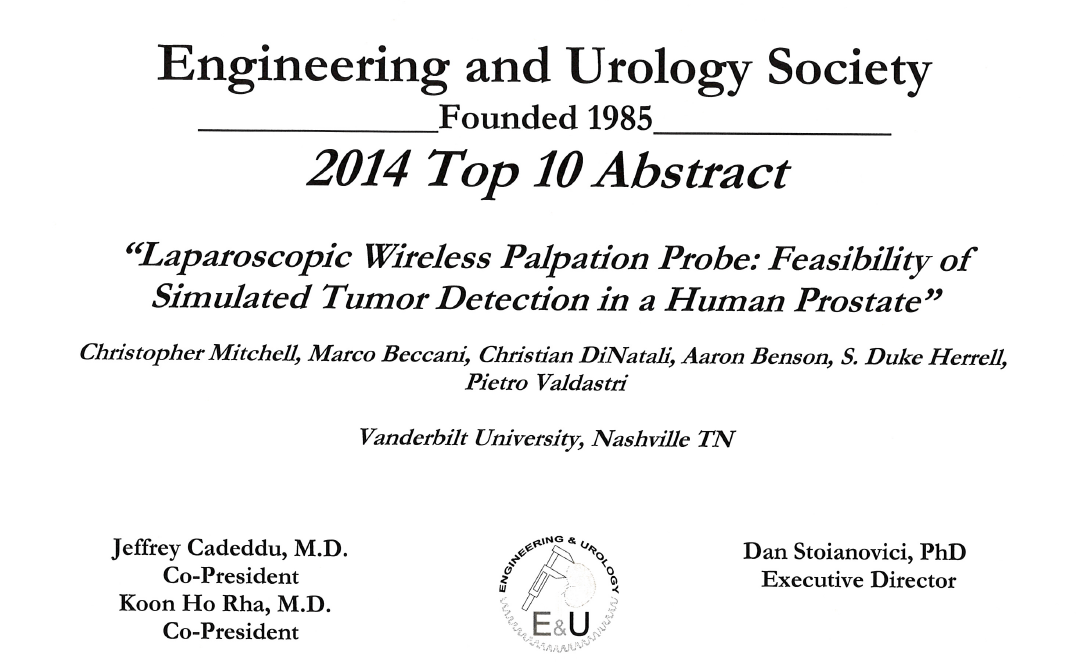 Engineering and Urology Society
Founded 1985
2014 Top 10 Abstract

"Laparoscopic Wireless Palpation Probe: Feasibility of Simulated Tumor Detection in a Human Prostate"

Christopher Mitchell, Marco Beccani, Christian DiNatali, Aaron Benson, S. Duke Herrell, Pietro Valdastri

Vanderbilt University, Nashville TN

Jeffrey Cadeddu, M.D.
Co-President
Koon Ho Rha, M.D.
Co-President

ENGINEERING & UROLOGY
E&U

Dan Stoianovici, PhD
Executive Director